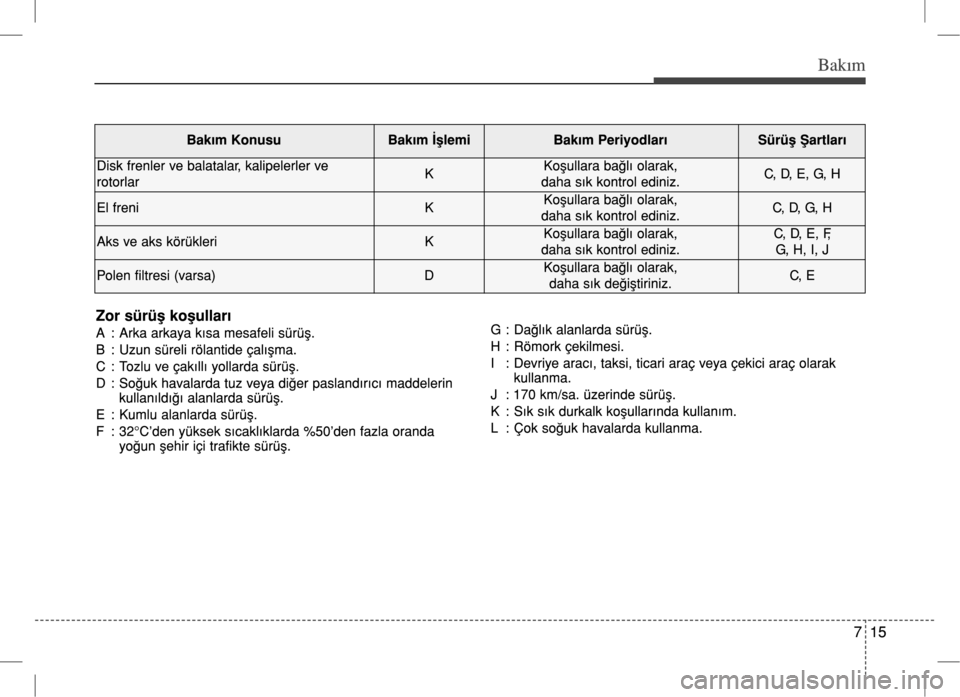 Bakım

| Bakım Konusu | Bakım İşlemi | Bakım Periyodları | Sürüş Şartları |
|---|---|---|---|
| Disk frenler ve balatalar, kalipelerler ve rotorlar | K | Koşullara bağlı olarak, daha sık kontrol ediniz. | C, D, E, G, H |
| El freni | K | Koşullara bağlı olarak, daha sık kontrol ediniz. | C, D, G, H |
| Aks ve aks körükleri | K | Koşullara bağlı olarak, daha sık kontrol ediniz. | C, D, E, F, G, H, I, J |
| Polen filtresi (varsa) | D | Koşullara bağlı olarak, daha sık değiştiriniz. | C, E |

Zor sürüş koşulları
A : Arka arkaya kısa mesafeli sürüş.
B : Uzun süreli rölantide çalışma.
C : Tozlu ve çakıllı yollarda sürüş.
D : Soğuk havalarda tuz veya diğer paslandırıcı maddelerin kullanıldığı alanlarda sürüş.
E : Kumlu alanlarda sürüş.
F : 32°C'den yüksek sıcaklıklarda %50'den fazla oranda yoğun şehir içi trafikte sürüş.

G : Dağlık alanlarda sürüş.
H : Römork çekilmesi.
I : Devriye aracı, taksi, ticari araç veya çekici araç olarak kullanma.
J : 170 km/sa. üzerinde sürüş.
K : Sık sık durkalk koşullarında kullanım.
L : Çok soğuk havalarda kullanma.

7 15

carmanualsonline.info